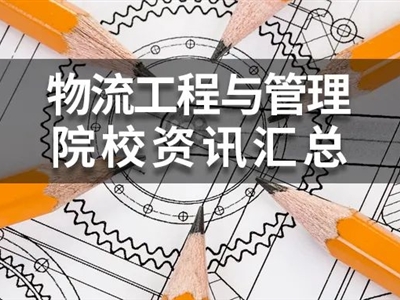 物流工程与管理
院校资讯汇总